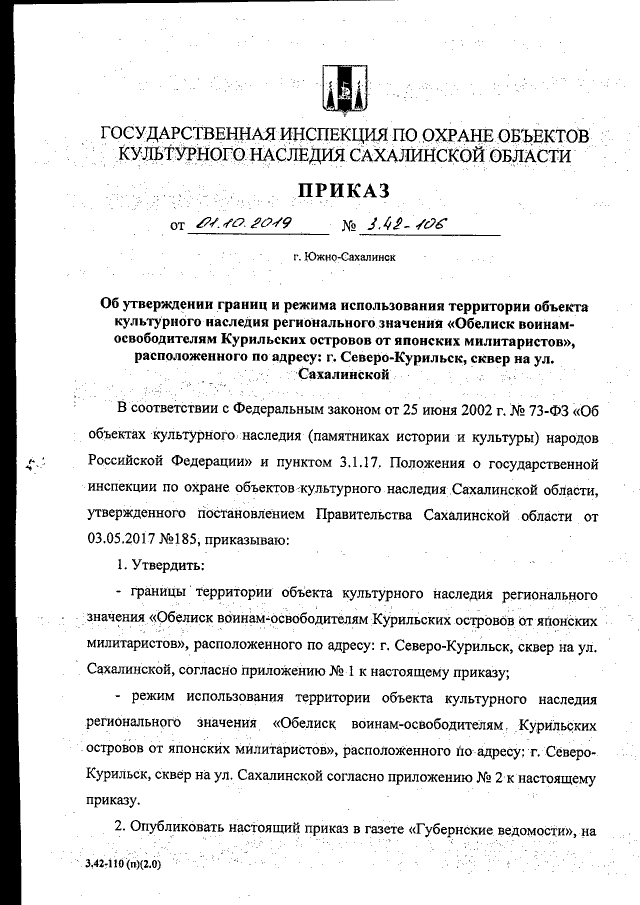 ГОСУДАРСТВЕННАЯ ИНСПЕКЦИЯ ПО ОХРАНЕ ОБЪЕКТОВ КУЛЬТУРНОГО НАСЛЕДИЯ САХАЛИНСКОЙ ОБЛАСТИ

ПРИКАЗ

от 01.10.2019 № 3.42-106

г. Южно-Сахалинск

Об утверждении границ и режима использования территории объекта культурного наследия регионального значения «Обелиск воинам-освободителям Курильских островов от японских милитаристов», расположенного по адресу: г. Северо-Курильск, сквер на ул. Сахалинской

В соответствии с Федеральным законом от 25 июня 2002 г. № 73-ФЗ «Об объектах культурного наследия (памятниках истории и культуры) народов Российской Федерации» и пунктом 3.1.17. Положения о государственной инспекции по охране объектов культурного наследия Сахалинской области, утвержденного постановлением Правительства Сахалинской области от 03.05.2017 №185, приказываю:

1. Утвердить:

- границы территории объекта культурного наследия регионального значения «Обелиск воинам-освободителям Курильских островов от японских милитаристов», расположенного по адресу: г. Северо-Курильск, сквер на ул. Сахалинской, согласно приложению № 1 к настоящему приказу;

- режим использования территории объекта культурного наследия регионального значения «Обелиск воинам-освободителям Курильских островов от японских милитаристов», расположенного по адресу: г. Северо-Курильск, сквер на ул. Сахалинской согласно приложению № 2 к настоящему приказу.

2. Опубликовать настоящий приказ в газете «Губернские ведомости», на

3.42-110 (п)(2.0)